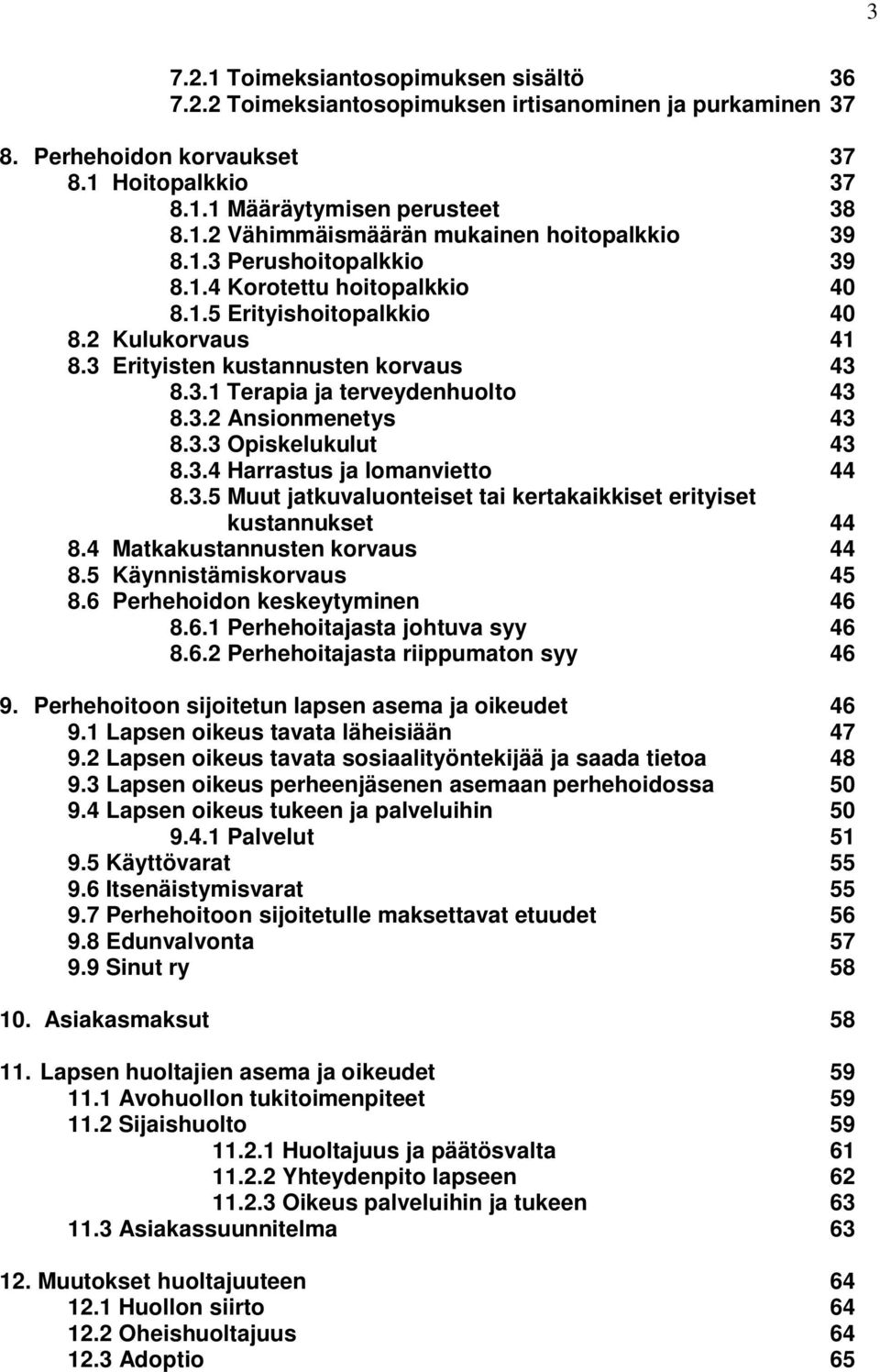 3

7.2.1 Toimeksiantosopimuksen sisältö 36
7.2.2 Toimeksiantosopimuksen irtisanominen ja purkaminen 37

8. Perhehoidon korvaukset 37
8.1 Hoitopalkkio 37
8.1.1 Määräytymisen perusteet 38
8.1.2 Vähimmäismäärän mukainen hoitopalkkio 39
8.1.3 Perushoitopalkkio 39
8.1.4 Korotettu hoitopalkkio 40
8.1.5 Erityishoitopalkkio 40
8.2 Kulukorvaus 41
8.3 Erityisten kustannusten korvaus 43
8.3.1 Terapia ja terveydenhuolto 43
8.3.2 Ansionmenetys 43
8.3.3 Opiskelukulut 43
8.3.4 Harrastus ja lomanvietto 44
8.3.5 Muut jatkuvaluonteiset tai kertakaikkiset erityiset kustannukset 44
8.4 Matkakustannusten korvaus 44
8.5 Käynnistämiskorvaus 45
8.6 Perhehoidon keskeytyminen 46
8.6.1 Perhehoitajasta johtuva syy 46
8.6.2 Perhehoitajasta riippumaton syy 46

9. Perhehoitoon sijoitetun lapsen asema ja oikeudet 46
9.1 Lapsen oikeus tavata läheisiään 47
9.2 Lapsen oikeus tavata sosiaalityöntekijää ja saada tietoa 48
9.3 Lapsen oikeus perheenjäsenen asemaan perhehoidossa 50
9.4 Lapsen oikeus tukeen ja palveluihin 50
9.4.1 Palvelut 51
9.5 Käyttövarat 55
9.6 Itsenäistymisvarat 55
9.7 Perhehoitoon sijoitetulle maksettavat etuudet 56
9.8 Edunvalvonta 57
9.9 Sinut ry 58

10. Asiakasmaksut 58

11. Lapsen huoltajien asema ja oikeudet 59
11.1 Avohuollon tukitoimenpiteet 59
11.2 Sijaishuolto 59
11.2.1 Huoltajuus ja päätösvalta 61
11.2.2 Yhteydenpito lapseen 62
11.2.3 Oikeus palveluihin ja tukeen 63
11.3 Asiakassuunnitelma 63

12. Muutokset huoltajuuteen 64
12.1 Huollon siirto 64
12.2 Oheishuoltajuus 64
12.3 Adoptio 65